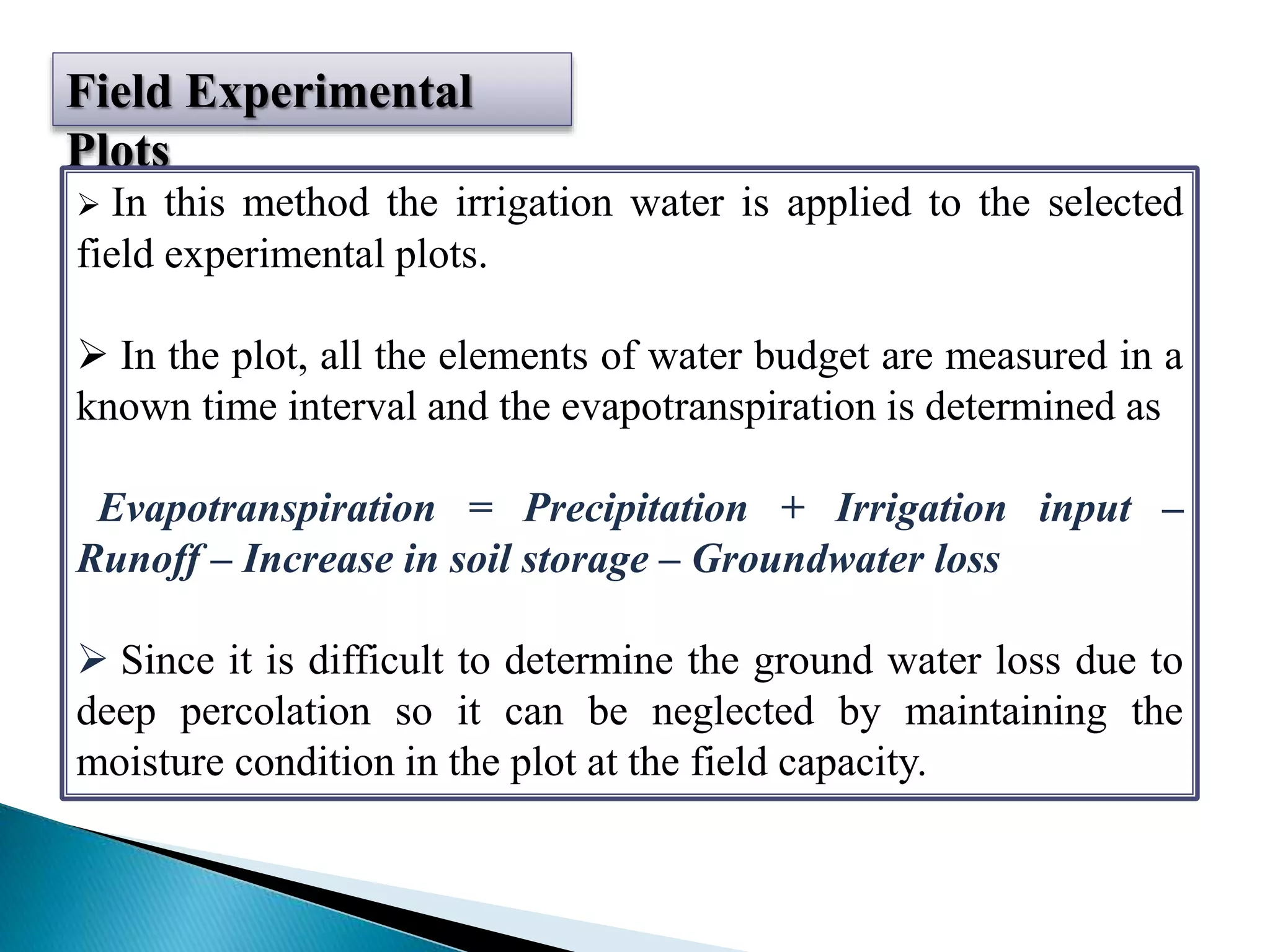 Field Experimental Plots

➢ In this method the irrigation water is applied to the selected field experimental plots.

➢ In the plot, all the elements of water budget are measured in a known time interval and the evapotranspiration is determined as

Evapotranspiration = Precipitation + Irrigation input – Runoff – Increase in soil storage – Groundwater loss

➢ Since it is difficult to determine the ground water loss due to deep percolation so it can be neglected by maintaining the moisture condition in the plot at the field capacity.